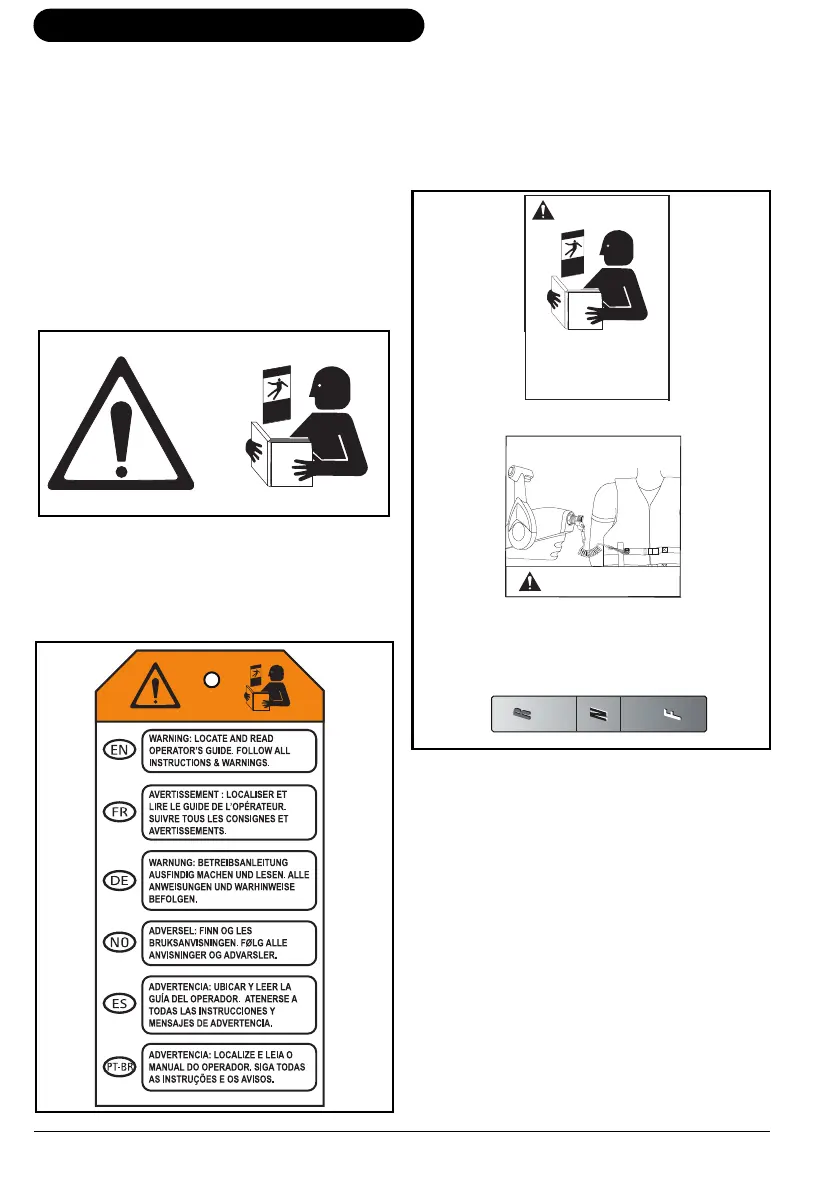 EN

WARNING: LOCATE AND READ OPERATOR'S GUIDE. FOLLOW ALL INSTRUCTIONS & WARNINGS.

FR

AVERTISSEMENT : LOCALISER ET LIRE LE GUIDE DE L'OPÉRATEUR. SUIVRE TOUS LES CONSIGNES ET AVERTISSEMENTS.

DE

WARNUNG: BETREIBSANLEITUNG AUSFINDIG MACHEN UND LESEN. ALLE ANWEISUNGEN UND WARHINWEISE BEFOLGEN.

NO

ADVERSEL: FINN OG LES BRUKSANVISNINGEN. FØLG ALLE ANVISNINGER OG ADVARSLER.

ES

ADVERTENCIA: UBICAR Y LEER LA GUÍA DEL OPERADOR. ATENERSE A TODAS LAS INSTRUCCIONES Y MENSAJES DE ADVERTENCIA.

PT-BR

ADVERTENCIA: LOCALIZE E LEIA O MANUAL DO OPERADOR. SIGA TODAS AS INSTRUÇÕES E OS AVISOS.